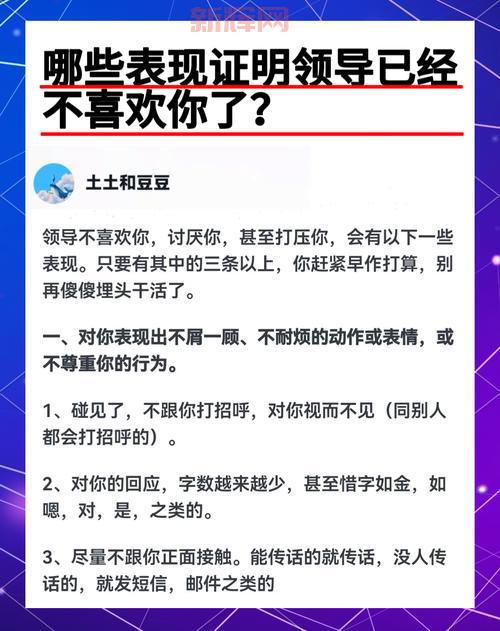 新辉网

哪些表现证明领导已经不喜欢你了？

土土和豆豆

领导不喜欢你，讨厌你，甚至打压你，会有以下一些表现。只要有其中的三条以上，你赶紧早作打算，别再傻傻埋头干活了。

一、对你表现出不屑一顾、不耐烦的动作或表情，或不尊重你的行为。

1、碰见了，不跟你打招呼，对你视而不见（同别人都会打招呼的）。

2、对你的回应，字数越来越少，甚至惜字如金，如嗯，对，是，之类的。

3、尽量不跟你正面接触。能传话的就传话，没人传话的，就发短信，邮件之类的